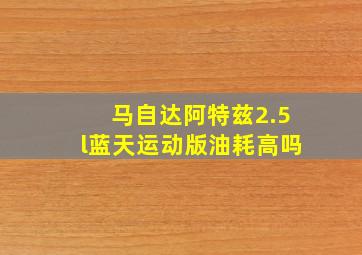 马自达阿特兹2.5l蓝天运动版油耗高吗